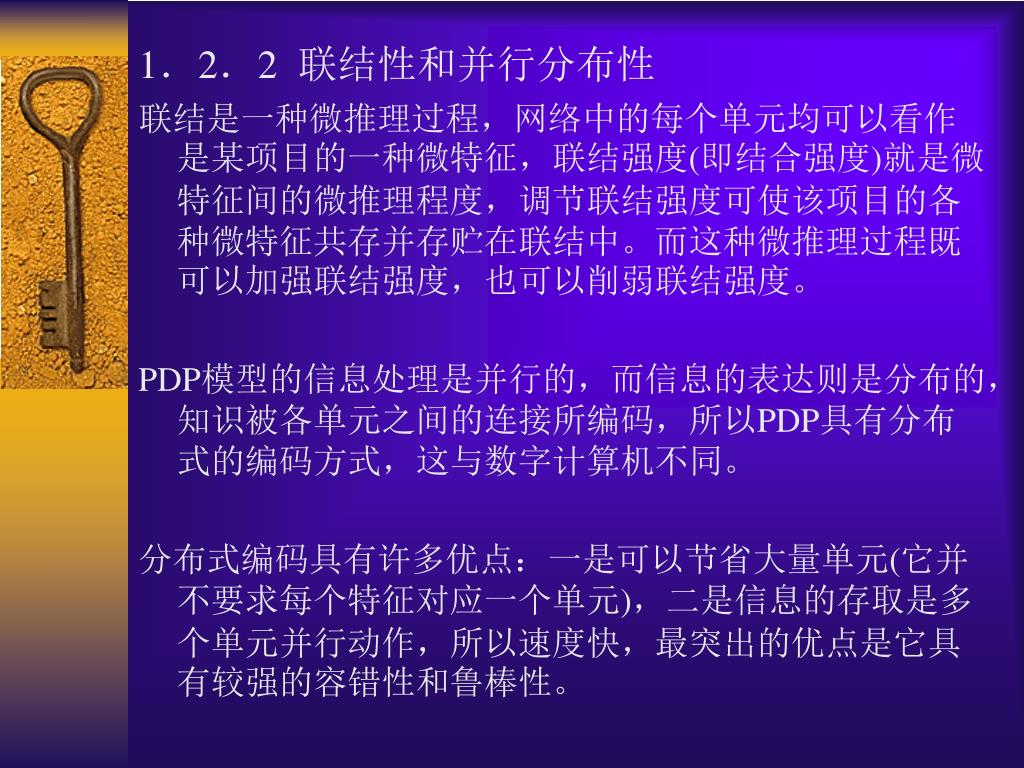 1．2．2 联结性和并行分布性

联结是一种微推理过程，网络中的每个单元均可以看作是某项目的一种微特征，联结强度(即结合强度)就是微特征间的微推理程度，调节联结强度可使该项目的各种微特征共存并存贮在联结中。而这种微推理过程既可以加强联结强度，也可以削弱联结强度。

PDP模型的信息处理是并行的，而信息的表达则是分布的，知识被各单元之间的连接所编码，所以PDP具有分布式的编码方式，这与数字计算机不同。

分布式编码具有许多优点：一是可以节省大量单元(它并不要求每个特征对应一个单元)，二是信息的存取是多个单元并行动作，所以速度快，最突出的优点是它具有较强的容错性和鲁棒性。